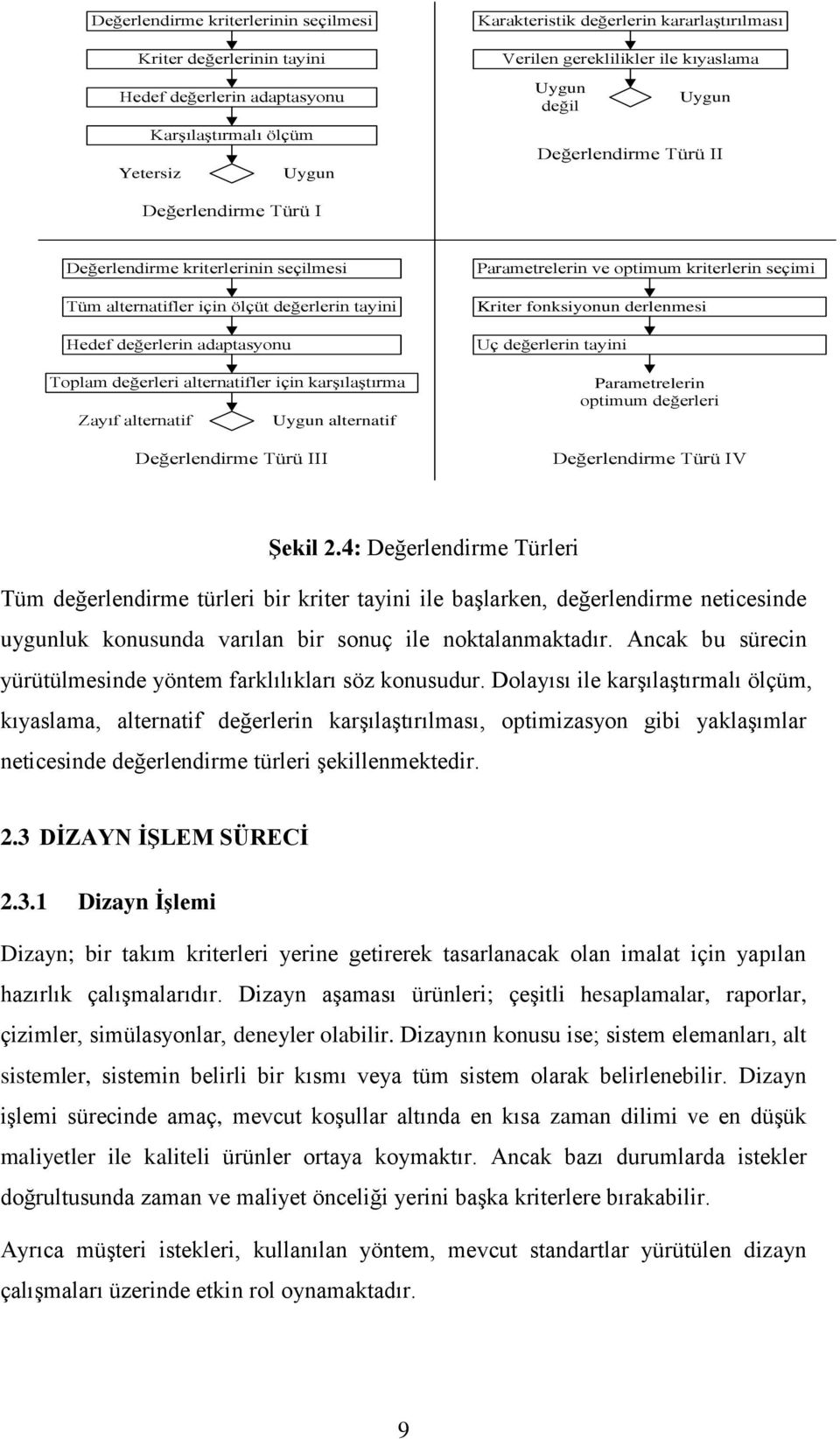 Değerlendirme kriterlerinin seçilmesi

Kriter değerlerinin tayini

Hedef değerlerin adaptasyonu

Karşılaştırmalı ölçüm

Yetersiz

Uygun

Değerlendirme Türü I

Karakteristik değerlerin kararlaştırılması

Verilen gereklilikler ile kıyaslama

Uygun değil

Uygun

Değerlendirme Türü II

Değerlendirme kriterlerinin seçilmesi

Tüm alternatifler için ölçüt değerlerin tayini

Hedef değerlerin adaptasyonu

Toplam değerleri alternatifler için karşılaştırma

Zayıf alternatif

Uygun alternatif

Değerlendirme Türü III

Parametrelerin ve optimum kriterlerin seçimi

Kriter fonksiyonun derlenmesi

Uç değerlerin tayini

Parametrelerin optimum değerleri

Değerlendirme Türü IV

Şekil 2.4: Değerlendirme Türleri

Tüm değerlendirme türleri bir kriter tayini ile başlarken, değerlendirme neticesinde uygunluk konusunda varılan bir sonuç ile noktalanmaktadır. Ancak bu sürecin yürütülmesinde yöntem farklılıkları söz konusudur. Dolayısı ile karşılaştırmalı ölçüm, kıyaslama, alternatif değerlerin karşılaştırılması, optimizasyon gibi yaklaşımlar neticesinde değerlendirme türleri şekillenmektedir.

2.3 DİZAYN İŞLEM SÜRECİ

2.3.1 Dizayn İşlemi

Dizayn; bir takım kriterleri yerine getirerek tasarlanacak olan imalat için yapılan hazırlık çalışmalarıdır. Dizayn aşaması ürünleri; çeşitli hesaplamalar, raporlar, çizimler, simülasyonlar, deneyler olabilir. Dizaynın konusu ise; sistem elemanları, alt sistemler, sistemin belirli bir kısmı veya tüm sistem olarak belirlenebilir. Dizayn işlemi sürecinde amaç, mevcut koşullar altında en kısa zaman dilimi ve en düşük maliyetler ile kaliteli ürünler ortaya koymaktır. Ancak bazı durumlarda istekler doğrultusunda zaman ve maliyet önceliği yerini başka kriterlere bırakabilir.

Ayrıca müşteri istekleri, kullanılan yöntem, mevcut standartlar yürütülen dizayn çalışmaları üzerinde etkin rol oynamaktadır.

9